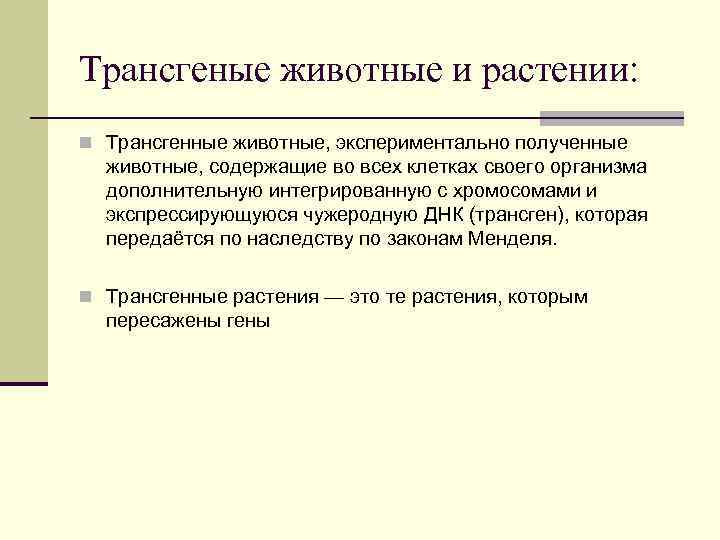 Трансгеные животные и растении:

Трансгенные животные, экспериментально полученные животные, содержащие во всех клетках своего организма дополнительную интегрированную с хромосомами и экспрессирующуюся чужеродную ДНК (трансген), которая передаётся по наследству по законам Менделя.

Трансгенные растения — это те растения, которым пересажены гены